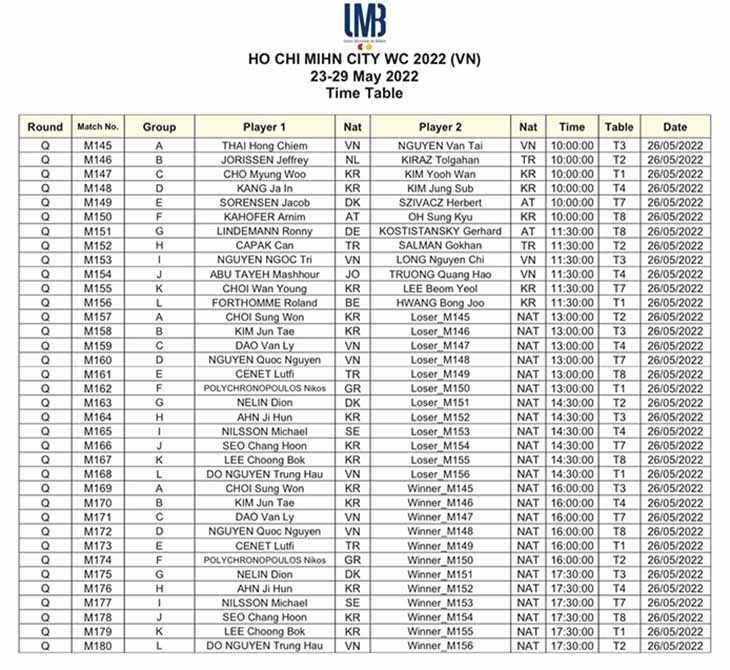 UMB

HO CHI MIHN CITY WC 2022 (VN)
23-29 May 2022
Time Table

| Round | Match No. | Group | Player 1 | Nat | Player 2 | Nat | Time | Table | Date |
|---|---|---|---|---|---|---|---|---|---|
| Q | M145 | A | THAI Hong Chiem | VN | NGUYEN Van Tai | VN | 10:00:00 | T3 | 26/05/2022 |
| Q | M146 | B | JORISSEN Jeffrey | NL | KIRAZ Tolgahan | TR | 10:00:00 | T2 | 26/05/2022 |
| Q | M147 | C | CHO Myung Woo | KR | KIM Yooh Wan | KR | 10:00:00 | T1 | 26/05/2022 |
| Q | M148 | D | KANG Ja In | KR | KIM Jung Sub | KR | 10:00:00 | T4 | 26/05/2022 |
| Q | M149 | E | SORENSEN Jacob | DK | SZIVACZ Herbert | AT | 10:00:00 | T7 | 26/05/2022 |
| Q | M150 | F | KAHOFER Arnim | AT | OH Sung Kyu | KR | 10:00:00 | T8 | 26/05/2022 |
| Q | M151 | G | LINDEMANN Ronny | DE | KOSTISTANSKY Gerhard | AT | 11:30:00 | T8 | 26/05/2022 |
| Q | M152 | H | CAPAK Can | TR | SALMAN Gokhan | TR | 11:30:00 | T2 | 26/05/2022 |
| Q | M153 | I | NGUYEN NGOC Tri | VN | LONG Nguyen Chi | VN | 11:30:00 | T3 | 26/05/2022 |
| Q | M154 | J | ABU TAYEH Mashhour | JO | TRUONG Quang Hao | VN | 11:30:00 | T4 | 26/05/2022 |
| Q | M155 | K | CHOI Wan Young | KR | LEE Beom Yeol | KR | 11:30:00 | T7 | 26/05/2022 |
| Q | M156 | L | FORTHOMME Roland | BE | HWANG Bong Joo | KR | 11:30:00 | T1 | 26/05/2022 |
| Q | M157 | A | CHOI Sung Won | KR | Loser_M145 | NAT | 13:00:00 | T2 | 26/05/2022 |
| Q | M158 | B | KIM Jun Tae | KR | Loser_M146 | NAT | 13:00:00 | T3 | 26/05/2022 |
| Q | M159 | C | DAO Van Ly | VN | Loser_M147 | NAT | 13:00:00 | T4 | 26/05/2022 |
| Q | M160 | D | NGUYEN Quoc Nguyen | VN | Loser_M148 | NAT | 13:00:00 | T7 | 26/05/2022 |
| Q | M161 | E | CENET Lutfi | TR | Loser_M149 | NAT | 13:00:00 | T8 | 26/05/2022 |
| Q | M162 | F | POLYCHRONOPOULOS Nikos | GR | Loser_M150 | NAT | 13:00:00 | T1 | 26/05/2022 |
| Q | M163 | G | NELIN Dion | DK | Loser_M151 | NAT | 14:30:00 | T2 | 26/05/2022 |
| Q | M164 | H | AHN Ji Hun | KR | Loser_M152 | NAT | 14:30:00 | T3 | 26/05/2022 |
| Q | M165 | I | NILSSON Michael | SE | Loser_M153 | NAT | 14:30:00 | T4 | 26/05/2022 |
| Q | M166 | J | SEO Chang Hoon | KR | Loser_M154 | NAT | 14:30:00 | T7 | 26/05/2022 |
| Q | M167 | K | LEE Choong Bok | KR | Loser_M155 | NAT | 14:30:00 | T8 | 26/05/2022 |
| Q | M168 | L | DO NGUYEN Trung Hau | VN | Loser_M156 | NAT | 14:30:00 | T1 | 26/05/2022 |
| Q | M169 | A | CHOI Sung Won | KR | Winner_M145 | NAT | 16:00:00 | T3 | 26/05/2022 |
| Q | M170 | B | KIM Jun Tae | KR | Winner_M146 | NAT | 16:00:00 | T4 | 26/05/2022 |
| Q | M171 | C | DAO Van Ly | VN | Winner_M147 | NAT | 16:00:00 | T7 | 26/05/2022 |
| Q | M172 | D | NGUYEN Quoc Nguyen | VN | Winner_M148 | NAT | 16:00:00 | T8 | 26/05/2022 |
| Q | M173 | E | CENET Lutfi | TR | Winner_M149 | NAT | 16:00:00 | T1 | 26/05/2022 |
| Q | M174 | F | POLYCHRONOPOULOS Nikos | GR | Winner_M150 | NAT | 16:00:00 | T2 | 26/05/2022 |
| Q | M175 | G | NELIN Dion | DK | Winner_M151 | NAT | 17:30:00 | T3 | 26/05/2022 |
| Q | M176 | H | AHN Ji Hun | KR | Winner_M152 | NAT | 17:30:00 | T4 | 26/05/2022 |
| Q | M177 | I | NILSSON Michael | SE | Winner_M153 | NAT | 17:30:00 | T7 | 26/05/2022 |
| Q | M178 | J | SEO Chang Hoon | KR | Winner_M154 | NAT | 17:30:00 | T8 | 26/05/2022 |
| Q | M179 | K | LEE Choong Bok | KR | Winner_M155 | NAT | 17:30:00 | T1 | 26/05/2022 |
| Q | M180 | L | DO NGUYEN Trung Hau | VN | Winner_M156 | NAT | 17:30:00 | T2 | 26/05/2022 |